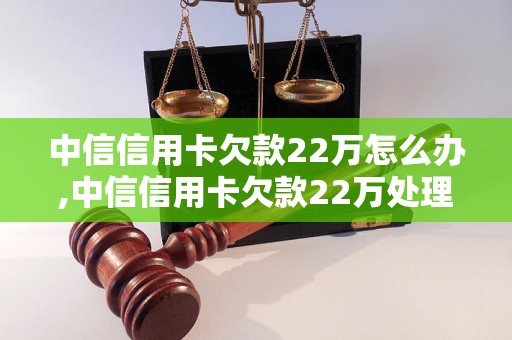 中信信用卡欠款22万怎么办,中信信用卡欠款22万处理